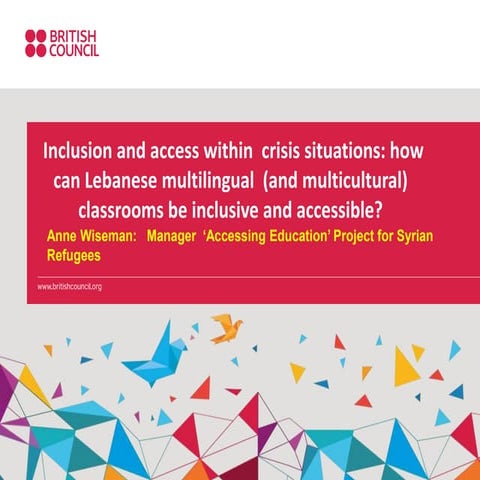 BRITISH COUNCIL

Inclusion and access within crisis situations: how can Lebanese multilingual (and multicultural) classrooms be inclusive and accessible?

Anne Wiseman: Manager 'Accessing Education' Project for Syrian Refugees

www.britishcouncil.org